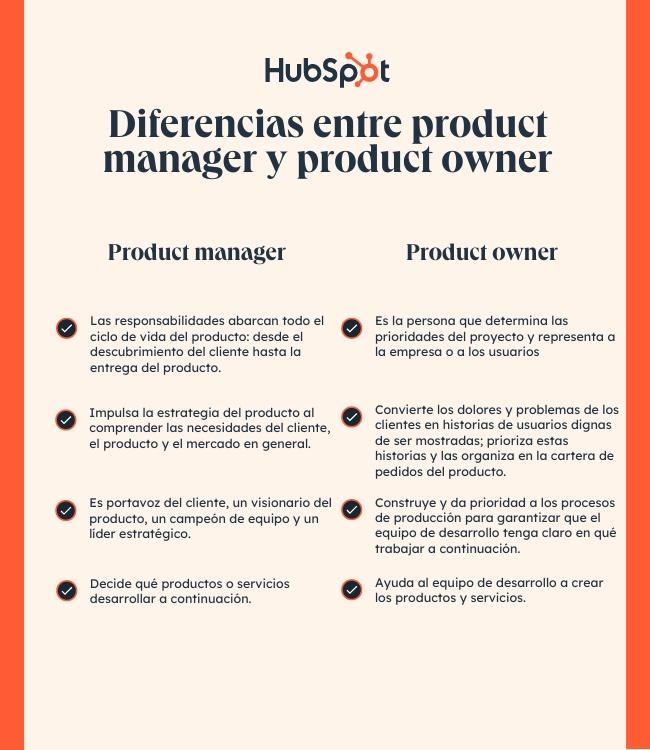 HubSpot

Diferencias entre product manager y product owner

Product manager

Las responsabilidades abarcan todo el ciclo de vida del producto: desde el descubrimiento del cliente hasta la entrega del producto.

Impulsa la estrategia del producto al comprender las necesidades del cliente, el producto y el mercado en general.

Es portavoz del cliente, un visionario del producto, un campeón de equipo y un líder estratégico.

Decide qué productos o servicios desarrollar a continuación.

Product owner

Es la persona que determina las prioridades del proyecto y representa a la empresa o a los usuarios

Convierte los dolores y problemas de los clientes en historias de usuarios dignas de ser mostradas; prioriza estas historias y las organiza en la cartera de pedidos del producto.

Construye y da prioridad a los procesos de producción para garantizar que el equipo de desarrollo tenga claro en qué trabajar a continuación.

Ayuda al equipo de desarrollo a crear los productos y servicios.